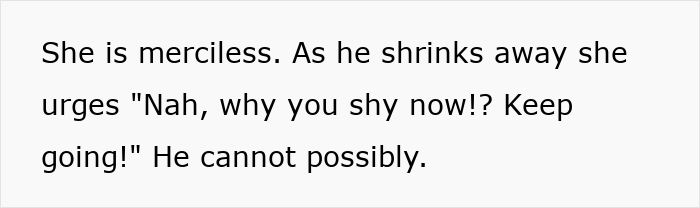 She is merciless. As he shrinks away she urges "Nah, why you shy now!? Keep going!" He cannot possibly.